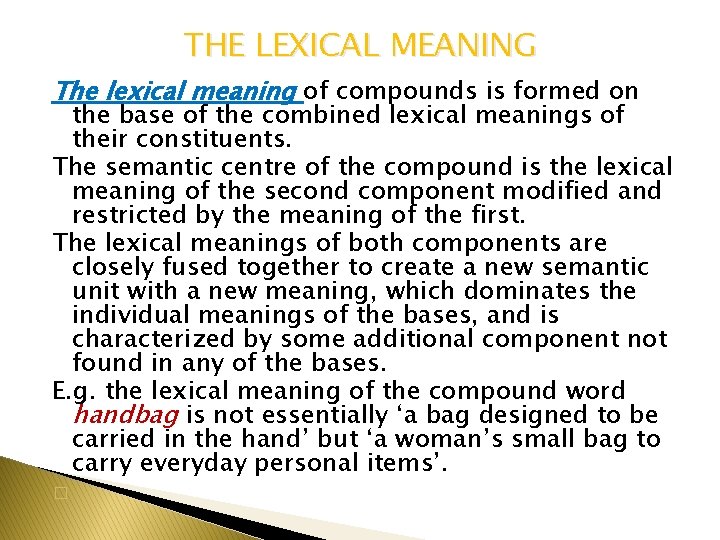 THE LEXICAL MEANING

The lexical meaning of compounds is formed on the base of the combined lexical meanings of their constituents.

The semantic centre of the compound is the lexical meaning of the second component modified and restricted by the meaning of the first.

The lexical meanings of both components are closely fused together to create a new semantic unit with a new meaning, which dominates the individual meanings of the bases, and is characterized by some additional component not found in any of the bases.

E.g. the lexical meaning of the compound word handbag is not essentially ‘a bag designed to be carried in the hand’ but ‘a woman’s small bag to carry everyday personal items’.